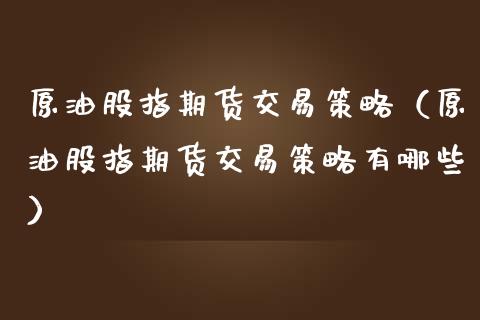 原油股指期货交易策略（原油股指期货交易策略有哪些）